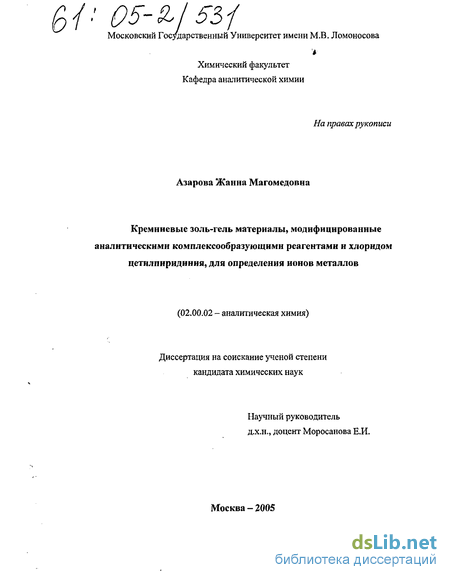 61: 05-2/531

Московский Государственный Университет имени М.В. Ломоносова

Химический факультет
Кафедра аналитической химии

На правах рукописи

Азарова Жанна Магомедовна

Кремниевые золь-гель материалы, модифицированные аналитическими комплексообразующими реагентами и хлоридом цетилпиридиния, для определения ионов металлов

(02.00.02 – аналитическая химия)

Диссертация на соискание ученой степени
кандидата химических наук

Научный руководитель
д.х.н., доцент Моросанова Е.И.

Москва – 2005

dsLib.net
библиотека диссертаций